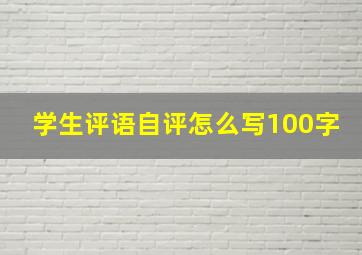 学生评语自评怎么写100字